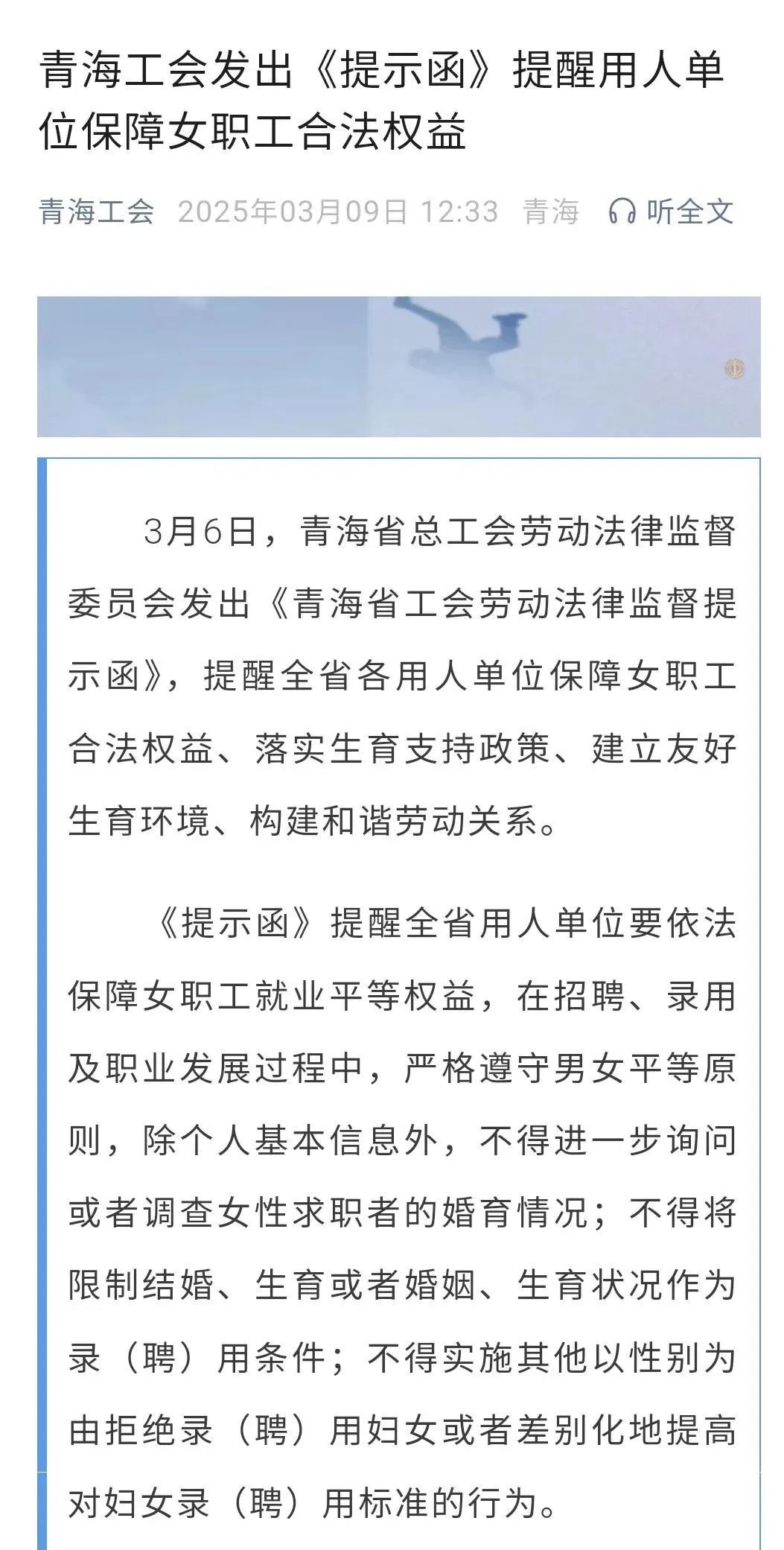 青海工会发出《提示函》提醒用人单位保障女职工合法权益

青海工会 2025年03月09日 12:33 青海 听全文

3月6日，青海省总工会劳动法律监督委员会发出《青海省工会劳动法律监督提示函》，提醒全省各用人单位保障女职工合法权益、落实生育支持政策、建立友好生育环境、构建和谐劳动关系。

《提示函》提醒全省用人单位要依法保障女职工就业平等权益，在招聘、录用及职业发展过程中，严格遵守男女平等原则，除个人基本信息外，不得进一步询问或者调查女性求职者的婚育情况；不得将限制结婚、生育或者婚姻、生育状况作为录（聘）用条件；不得实施其他以性别为由拒绝录（聘）用妇女或者差别化地提高对妇女录（聘）用标准的行为。